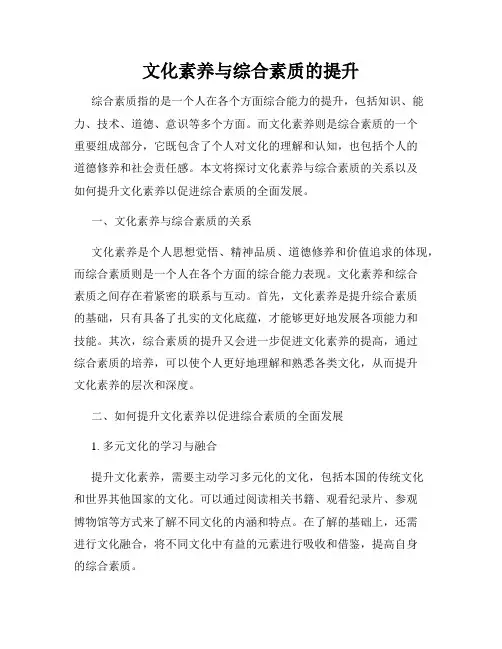 文化素养与综合素质的提升

综合素质指的是一个人在各个方面综合能力的提升，包括知识、能力、技术、道德、意识等多个方面。而文化素养则是综合素质的一个重要组成部分，它既包含了个人对文化的理解和认知，也包括个人的道德修养和社会责任感。本文将探讨文化素养与综合素质的关系以及如何提升文化素养以促进综合素质的全面发展。

一、文化素养与综合素质的关系

文化素养是个人思想觉悟、精神品质、道德修养和价值追求的体现，而综合素质则是一个人在各个方面的综合能力表现。文化素养和综合素质之间存在着紧密的联系与互动。首先，文化素养是提升综合素质的基础，只有具备了扎实的文化底蕴，才能够更好地发展各项能力和技能。其次，综合素质的提升又会进一步促进文化素养的提高，通过综合素质的培养，可以使个人更好地理解和熟悉各类文化，从而提升文化素养的层次和深度。

二、如何提升文化素养以促进综合素质的全面发展

1. 多元文化的学习与融合

提升文化素养，需要主动学习多元化的文化，包括本国的传统文化和世界其他国家的文化。可以通过阅读相关书籍、观看纪录片、参观博物馆等方式来了解不同文化的内涵和特点。在了解的基础上，还需进行文化融合，将不同文化中有益的元素进行吸收和借鉴，提高自身的综合素质。